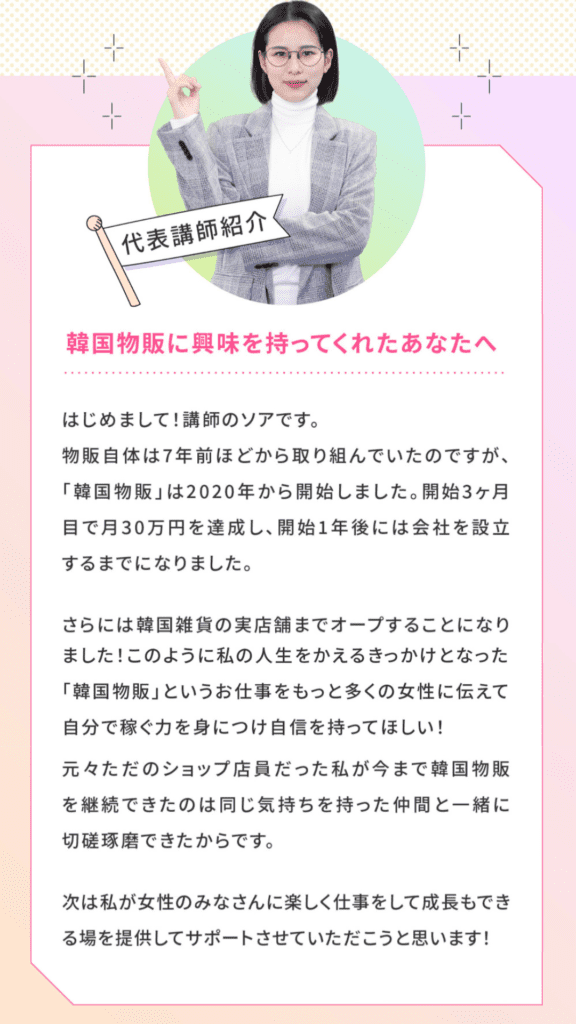 代表講師紹介

韓国物販に興味を持ってくれたあなたへ

はじめまして！講師のソアです。
物販自体は7年前ほどから取り組んでいたのですが、「韓国物販」は2020年から開始しました。開始3ヶ月目で月30万円を達成し、開始1年後には会社を設立するまでになりました。

さらには韓国雑貨の実店舗までオープすることになりました！このように私の人生をかえるきっかけとなった「韓国物販」というお仕事をもっと多くの女性に伝えて自分で稼ぐ力を身につけ自信を持ってほしい！
元々ただのショップ店員だった私が今まで韓国物販を継続できたのは同じ気持ちを持った仲間と一緒に切磋琢磨できたからです。

次は私が女性のみなさんに楽しく仕事をして成長もできる場を提供してサポートさせていただこうと思います！